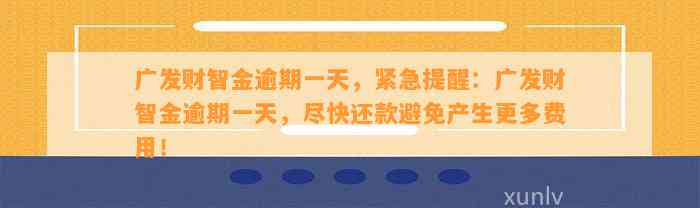 广发财智金逾期一天，紧急提醒：广发财智金逾期一天，尽快还款避免产生更多费用！

xunlv